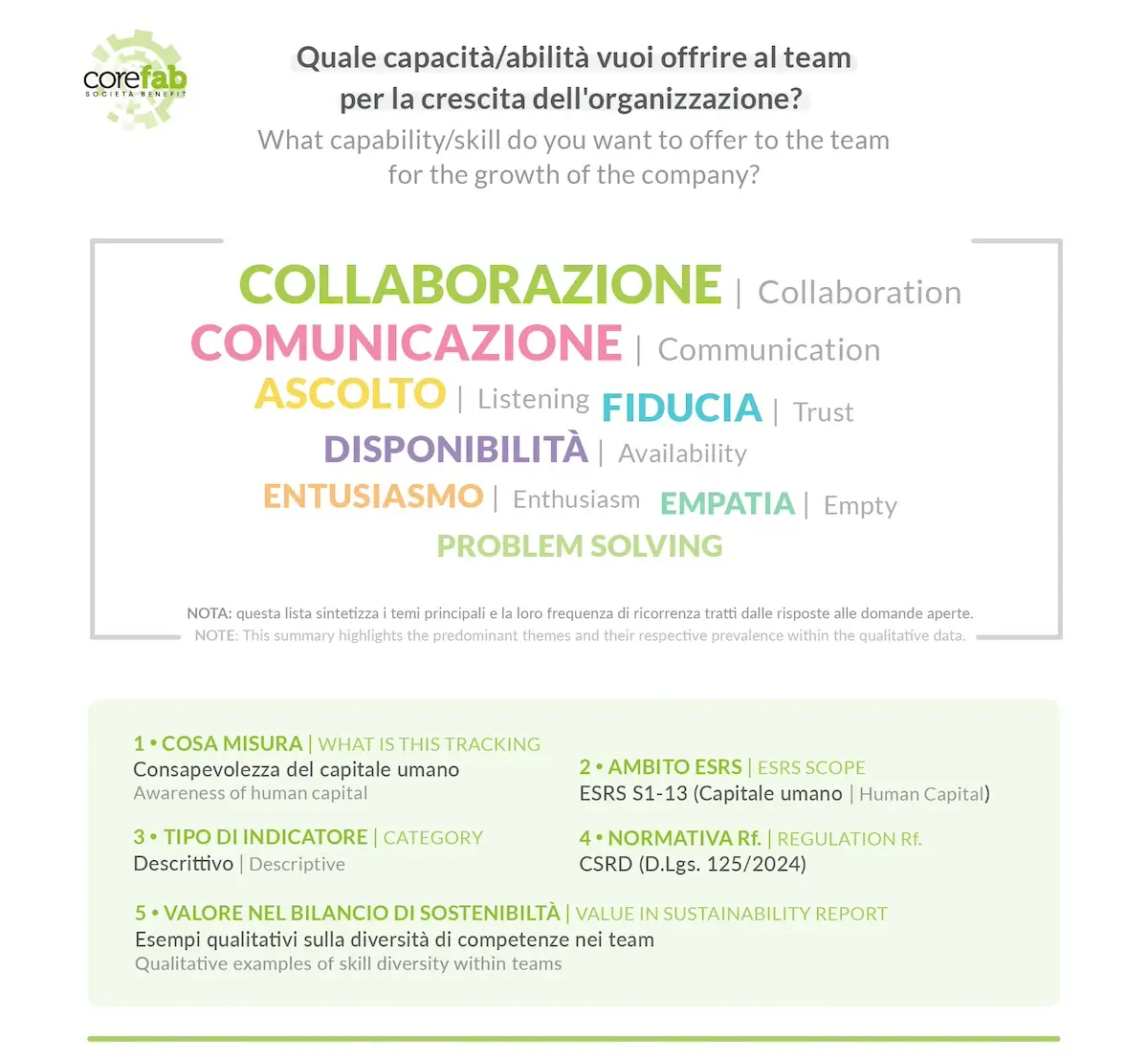 corefab
SOCIETÀ BENEFIT

Quale capacità/abilità vuoi offrire al team per la crescita dell'organizzazione?
What capability/skill do you want to offer to the team for the growth of the company?

COLLABORAZIONE | Collaboration
COMUNICAZIONE | Communication
ASCOLTO | Listening FIDUCIA | Trust
DISPONIBILITÀ | Availability
ENTUSIASMO | Enthusiasm EMPATIA | Empty
PROBLEM SOLVING

NOTA: questa lista sintetizza i temi principali e la loro frequenza di ricorrenza tratti dalle risposte alle domande aperte.
NOTE: This summary highlights the predominant themes and their respective prevalence within the qualitative data.

1 • COSA MISURA | WHAT IS THIS TRACKING
Consapevolezza del capitale umano
Awareness of human capital

2 • AMBITO ESRS | ESRS SCOPE
ESRS S1-13 (Capitale umano | Human Capital)

3 • TIPO DI INDICATORE | CATEGORY
Descrittivo | Descriptive

4 • NORMATIVA Rf. | REGULATION Rf.
CSRD (D.Lgs. 125/2024)

5 • VALORE NEL BILANCIO DI SOSTENIBILTÀ | VALUE IN SUSTAINABILITY REPORT
Esempi qualitativi sulla diversità di competenze nei team
Qualitative examples of skill diversity within teams